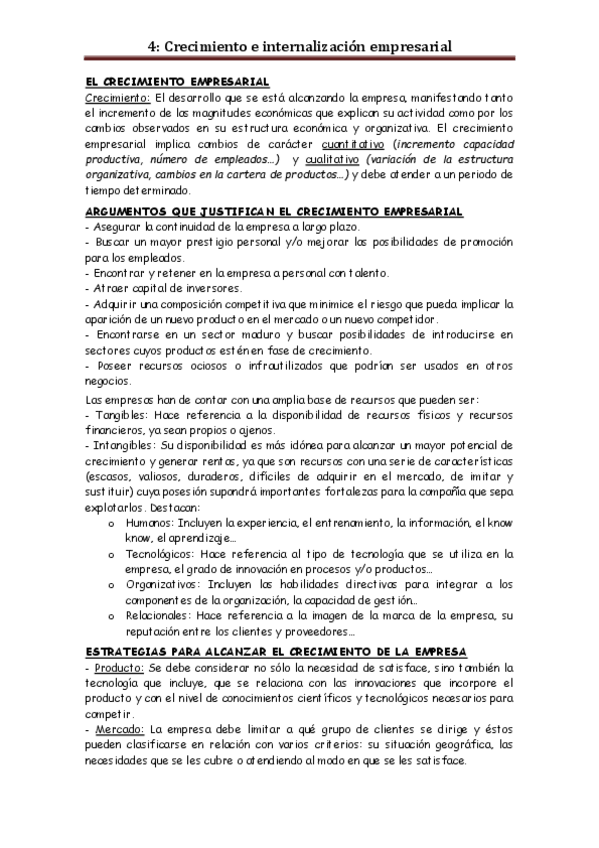 4: Crecimiento e internalización empresarial

EL CRECIMIENTO EMPRESARIAL
Crecimiento: El desarrollo que se está alcanzando la empresa, manifestando tanto el incremento de las magnitudes económicas que explican su actividad como por los cambios observados en su estructura económica y organizativa. El crecimiento empresarial implica cambios de carácter cuantitativo (incremento capacidad productiva, número de empleados…) y cualitativo (variación de la estructura organizativa, cambios en la cartera de productos…) y debe atender a un periodo de tiempo determinado.

ARGUMENTOS QUE JUSTIFICAN EL CRECIMIENTO EMPRESARIAL
- Asegurar la continuidad de la empresa a largo plazo.
- Buscar un mayor prestigio personal y/o mejorar las posibilidades de promoción para los empleados.
- Encontrar y retener en la empresa a personal con talento.
- Atraer capital de inversores.
- Adquirir una composición competitiva que minimice el riesgo que pueda implicar la aparición de un nuevo producto en el mercado o un nuevo competidor.
- Encontrarse en un sector maduro y buscar posibilidades de introducirse en sectores cuyos productos estén en fase de crecimiento.
- Poseer recursos ociosos o infrautilizados que podrían ser usados en otros negocios.

Las empresas han de contar con una amplia base de recursos que pueden ser:
- Tangibles: Hace referencia a la disponibilidad de recursos físicos y recursos financieros, ya sean propios o ajenos.
- Intangibles: Su disponibilidad es más idónea para alcanzar un mayor potencial de crecimiento y generar rentas, ya que son recursos con una serie de características (escasos, valiosos, duraderos, difíciles de adquirir en el mercado, de imitar y sustituir) cuya posesión supondrá importantes fortalezas para la compañía que sepa explotarlos. Destacan:
o Humanos: Incluyen la experiencia, el entrenamiento, la información, el know know, el aprendizaje…
o Tecnológicos: Hace referencia al tipo de tecnología que se utiliza en la empresa, el grado de innovación en procesos y/o productos…
o Organizativos: Incluyen las habilidades directivas para integrar a los componentes de la organización, la capacidad de gestión..
o Relacionales: Hace referencia a la imagen de la marca de la empresa, su reputación entre los clientes y proveedores…

ESTRATEGIAS PARA ALCANZAR EL CRECIMIENTO DE LA EMPRESA
- Producto: Se debe considerar no sólo la necesidad de satisface, sino también la tecnología que incluye, que se relaciona con las innovaciones que incorpore el producto y con el nivel de conocimientos científicos y tecnológicos necesarios para competir.
- Mercado: La empresa debe limitar a qué grupo de clientes se dirige y éstos pueden clasificarse en relación con varios criterios: su situación geográfica, las necesidades que se les cubre o atendiendo al modo en que se les satisface.